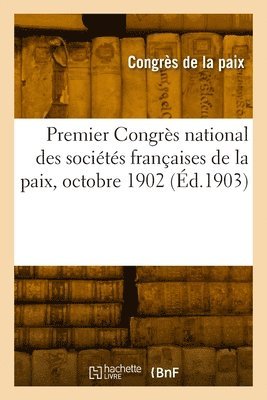 Congrès de la paix

Premier Congrès national des sociétés françaises de la paix, octobre 1902 (Éd.1903)

hachette LIVRE

BnF